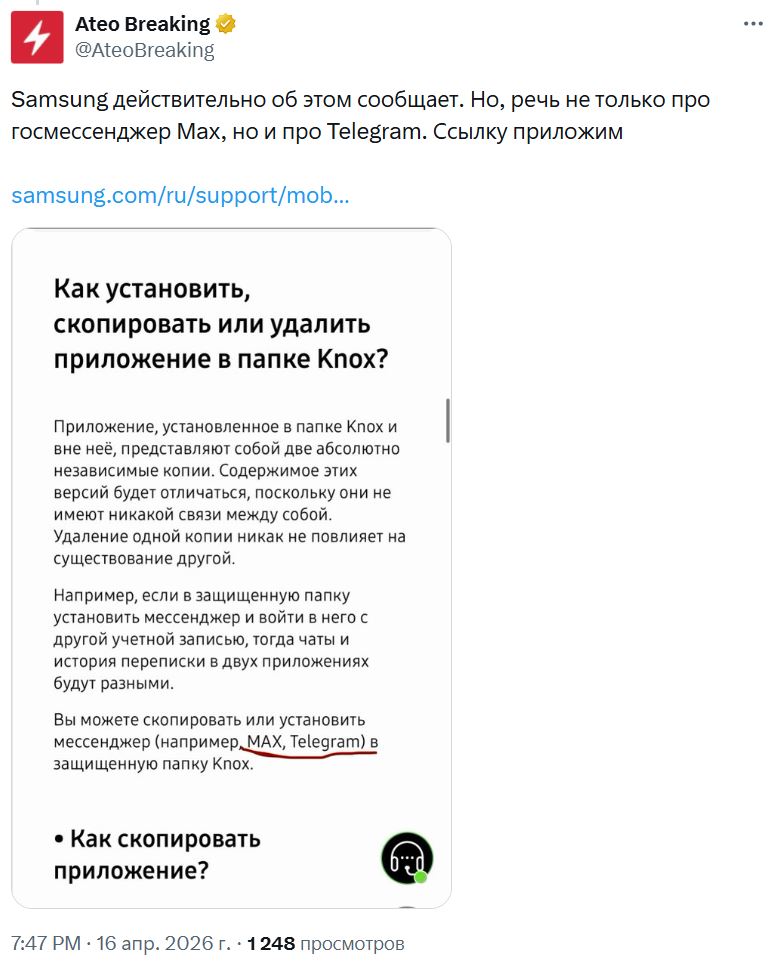 Ateo Breaking
@AteoBreaking

Samsung действительно об этом сообщает. Но, речь не только про госмессенджер Max, но и про Telegram. Ссылку приложим

samsung.com/ru/support/mob...

Как установить, скопировать или удалить приложение в папке Knox?

Приложение, установленное в папке Knox и вне неё, представляют собой две абсолютно независимые копии. Содержимое этих версий будет отличаться, поскольку они не имеют никакой связи между собой. Удаление одной копии никак не повлияет на существование другой.

Например, если в защищенную папку установить мессенджер и войти в него с другой учетной записью, тогда чаты и история переписки в двух приложениях будут разными.

Вы можете скопировать или установить мессенджер (например, MAX, Telegram) в защищенную папку Knox.

• Как скопировать приложение?

7:47 PM · 16 апр. 2026 г. · 1 248 просмотров